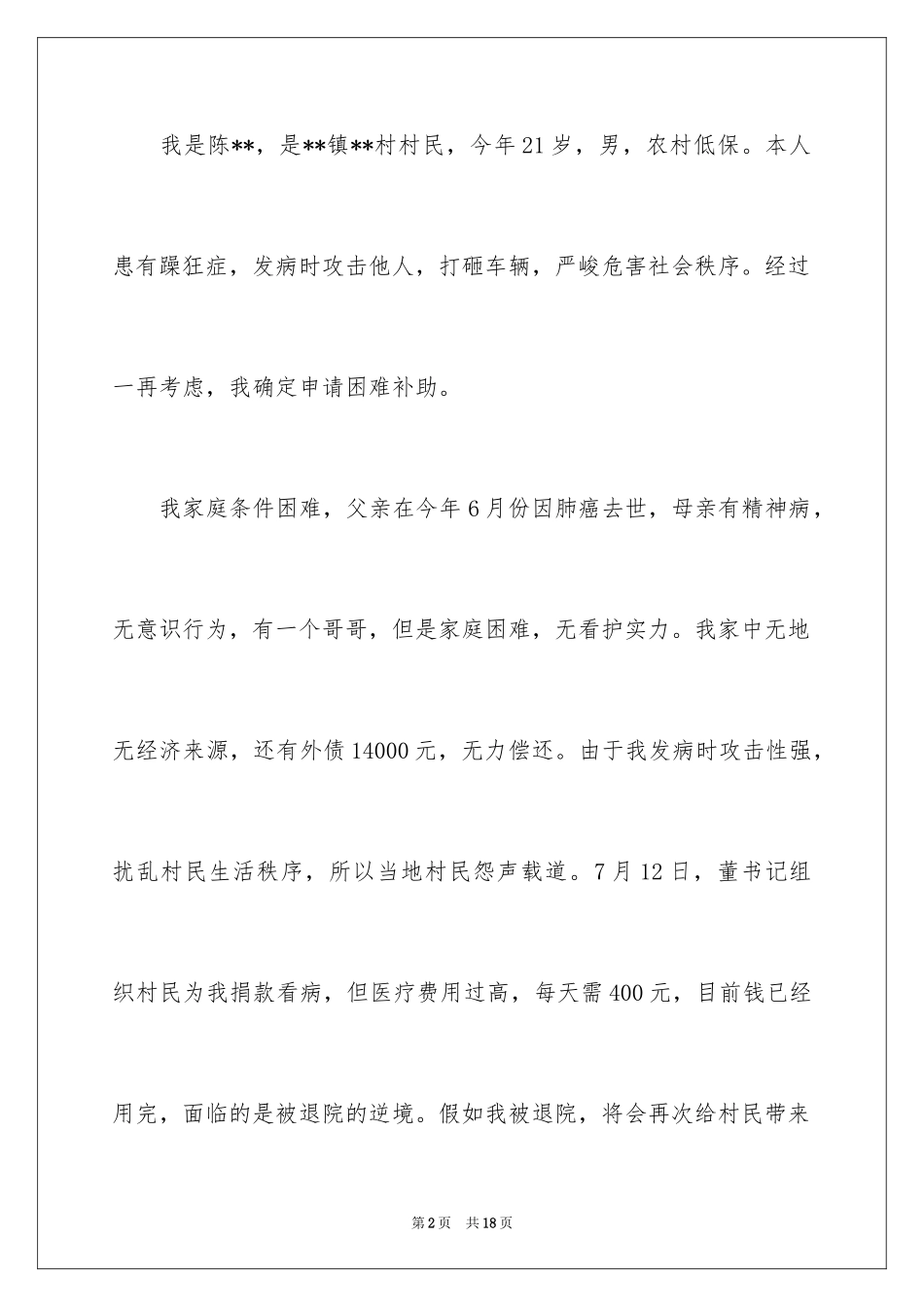 我是陈**，是**镇**村村民，今年21岁，男，农村低保。本人患有躁狂症，发病时攻击他人，打砸车辆，严峻危害社会秩序。经过一再考虑，我确定申请困难补助。

我家庭条件困难，父亲在今年6月份因肺癌去世，母亲有精神病，无意识行为，有一个哥哥，但是家庭困难，无看护实力。我家中无地无经济来源，还有外债14000元，无力偿还。由于我发病时攻击性强，扰乱村民生活秩序，所以当地村民怨声载道。7月12日，董书记组织村民为我捐款看病，但医疗费用过高，每天需400元，目前钱已经用完，面临的是被退院的逆境。假如我被退院，将会再次给村民带来

第2页 共18页